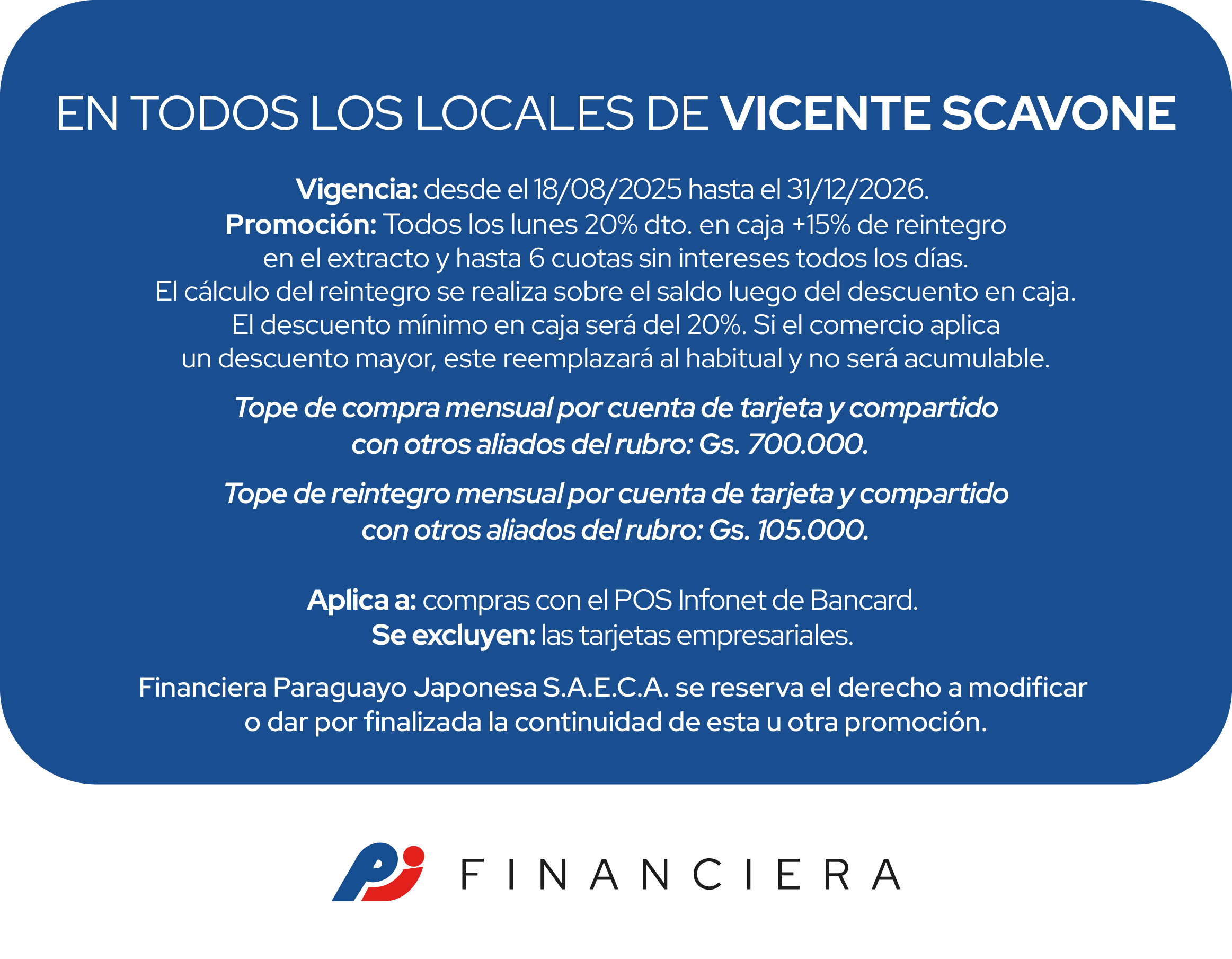 EN TODOS LOS LOCALES DE VICENTE SCAVONE

Vigencia: desde el 18/08/2025 hasta el 31/12/2026. Promoción: Todos los lunes 20% dto. en caja +15% de reintegro en el extracto y hasta 6 cuotas sin intereses todos los días. El cálculo del reintegro se realiza sobre el saldo luego del descuento en caja. El descuento mínimo en caja será del 20%. Si el comercio aplica un descuento mayor, este reemplazará al habitual y no será acumulable.

Tope de compra mensual por cuenta de tarjeta y compartido con otros aliados del rubro: Gs. 700.000.

Tope de reintegro mensual por cuenta de tarjeta y compartido con otros aliados del rubro: Gs. 105.000.

Aplica a: compras con el POS Infonet de Bancard. Se excluyen: las tarjetas empresariales.

Financiera Paraguayo Japonesa S.A.E.C.A. se reserva el derecho a modificar o dar por finalizada la continuidad de esta u otra promoción.

FINANCIERA